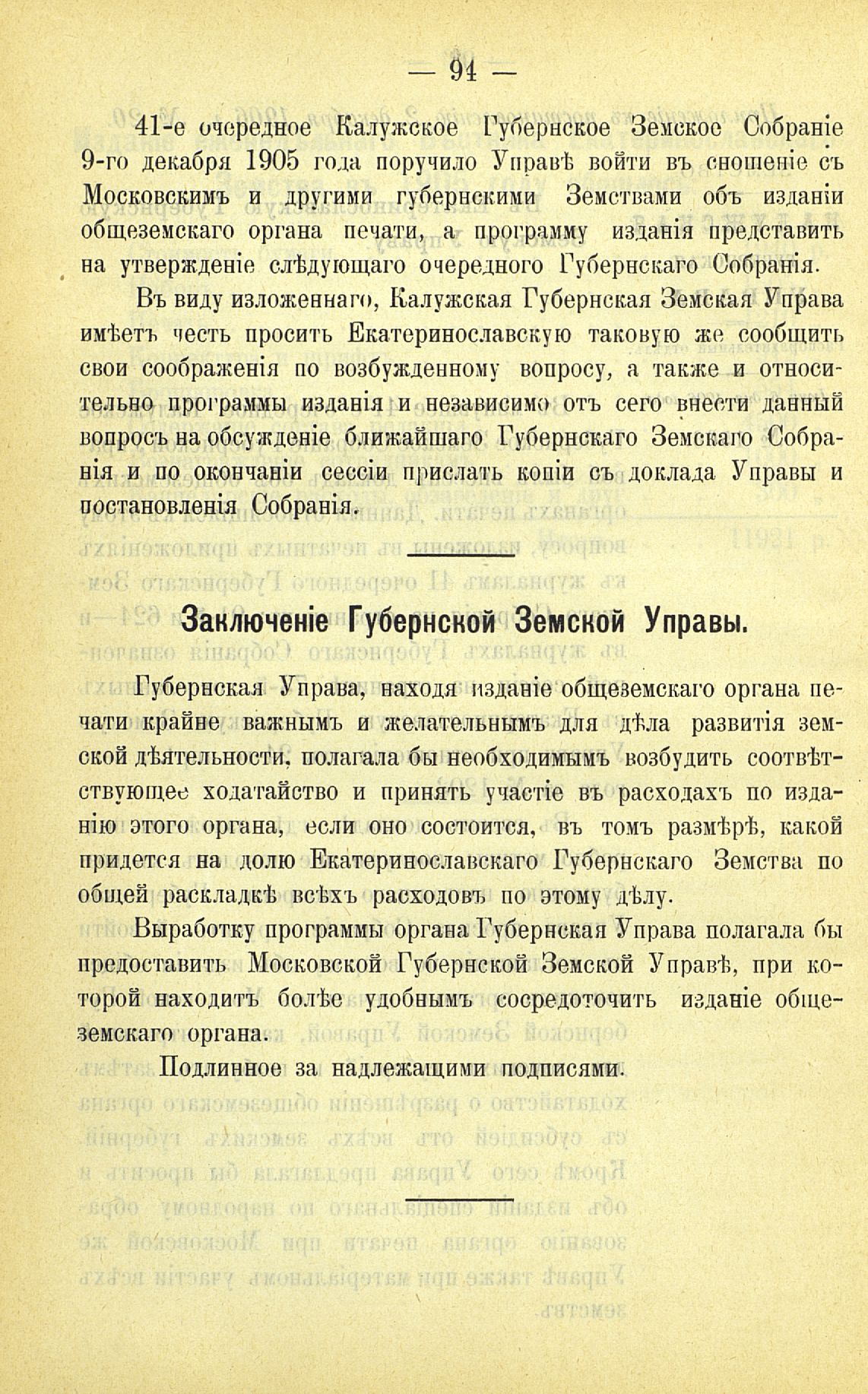 — 94 —

41-е очередное Калужское Губернское Земское Собраніе 9-го декабря 1905 года поручило Управѣ войти въ сношеніе съ Московскимъ и другими губернскими Земствами объ изданіи общеземскаго органа печати, а программу изданія представить на утвержденіе слѣдующаго очередного Губернскаго Собранія.

Въ виду изложеннаго, Калужская Губернская Земская Управа имѣетъ честь просить Екатеринославскую таковую же сообщить свои соображенія по возбужденному вопросу, а также и относительно программы изданія и независимо отъ сего внести данный вопросъ на обсужденіе ближайшаго Губернскаго Земскаго Собранія и по окончаніи сессіи прислать копіи съ доклада Управы и постановленія Собранія.

Заключеніе Губернской Земской Управы.

Губернская Управа, находя изданіе общеземскаго органа печати крайне важнымъ и желательнымъ для дѣла развитія земской дѣятельности, полагала бы необходимымъ возбудить соотвѣтствующее ходатайство и принять участіе въ расходахъ по изданію этого органа, если оно состоится, въ томъ размѣрѣ, какой придется на долю Екатеринославскаго Губернскаго Земства по общей раскладкѣ всѣхъ расходовъ по этому дѣлу.

Выработку программы органа Губернская Управа полагала бы предоставить Московской Губернской Земской Управѣ, при которой находитъ болѣе удобнымъ сосредоточить изданіе общеземскаго органа.

Подлинное за надлежащими подписями.